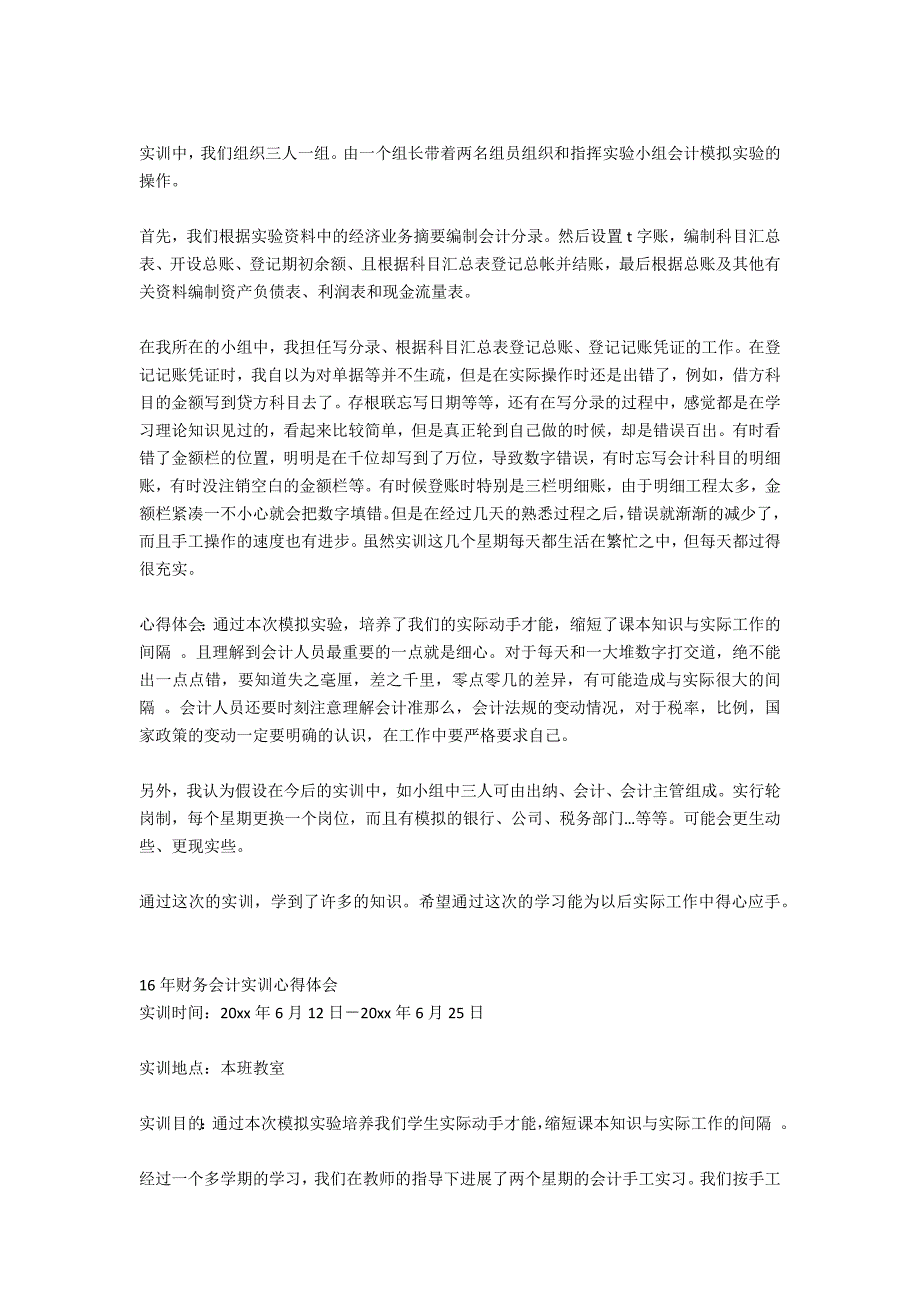 实训中，我们组织三人一组。由一个组长带着两名组员组织和指挥实验小组会计模拟实验的操作。

首先，我们根据实验资料中的经济业务摘要编制会计分录。然后设置 t 字账，编制科目汇总表、开设总账、登记期初余额、且根据科目汇总表登记总帐并结账，最后根据总账及其他有关资料编制资产负债表、利润表和现金流量表。

在我所在的小组中，我担任写分录、根据科目汇总表登记总账、登记记账凭证的工作。在登记记账凭证时，我自以为对单据等并不生疏，但是在实际操作时还是出错了，例如，借方科目的金额写到贷方科目去了。存根联忘写日期等等，还有在写分录的过程中，感觉都是在学习理论知识见过的，看起来比较简单，但是真正轮到自己做的时候，却是错误百出。有时看错了金额栏的位置，明明是在千位却写到了万位，导致数字错误，有时忘写会计科目的明细账，有时没注销空白的金额栏等。有时候登账时特别是三栏明细账，由于明细工程太多，金额栏紧凑一不小心就会把数字填错。但是在经过几天的熟悉过程之后，错误就渐渐的减少了，而且手工操作的速度也有进步。虽然实训这几个星期每天都生活在繁忙之中，但每天都过得很充实。

心得体会: 通过本次模拟实验，培养了我们的实际动手才能，缩短了课本知识与实际工作的间隔 。且理解到会计人员最重要的一点就是细心。对于每天和一大堆数字打交道，绝不能出一点点错，要知道失之毫厘，差之千里，零点零几的差异，有可能造成与实际很大的间隔 。会计人员还要时刻注意理解会计准那么，会计法规的变动情况，对于税率，比例，国家政策的变动一定要明确的认识，在工作中要严格要求自己。

另外，我认为假设在今后的实训中，如小组中三人可由出纳、会计、会计主管组成。实行轮岗制，每个星期更换一个岗位，而且有模拟的银行、公司、税务部门…等等。可能会更生动些、更现实些。

通过这次的实训，学到了许多的知识。希望通过这次的学习能为以后实际工作中得心应手。

16 年财务会计实训心得体会
实训时间：20xx 年 6 月 12 日－20xx 年 6 月 25 日

实训地点：本班教室

实训目的: 通过本次模拟实验培养我们学生实际动手才能,缩短课本知识与实际工作的间隔 。

经过一个多学期的学习，我们在教师的指导下进展了两个星期的会计手工实习。我们按手工